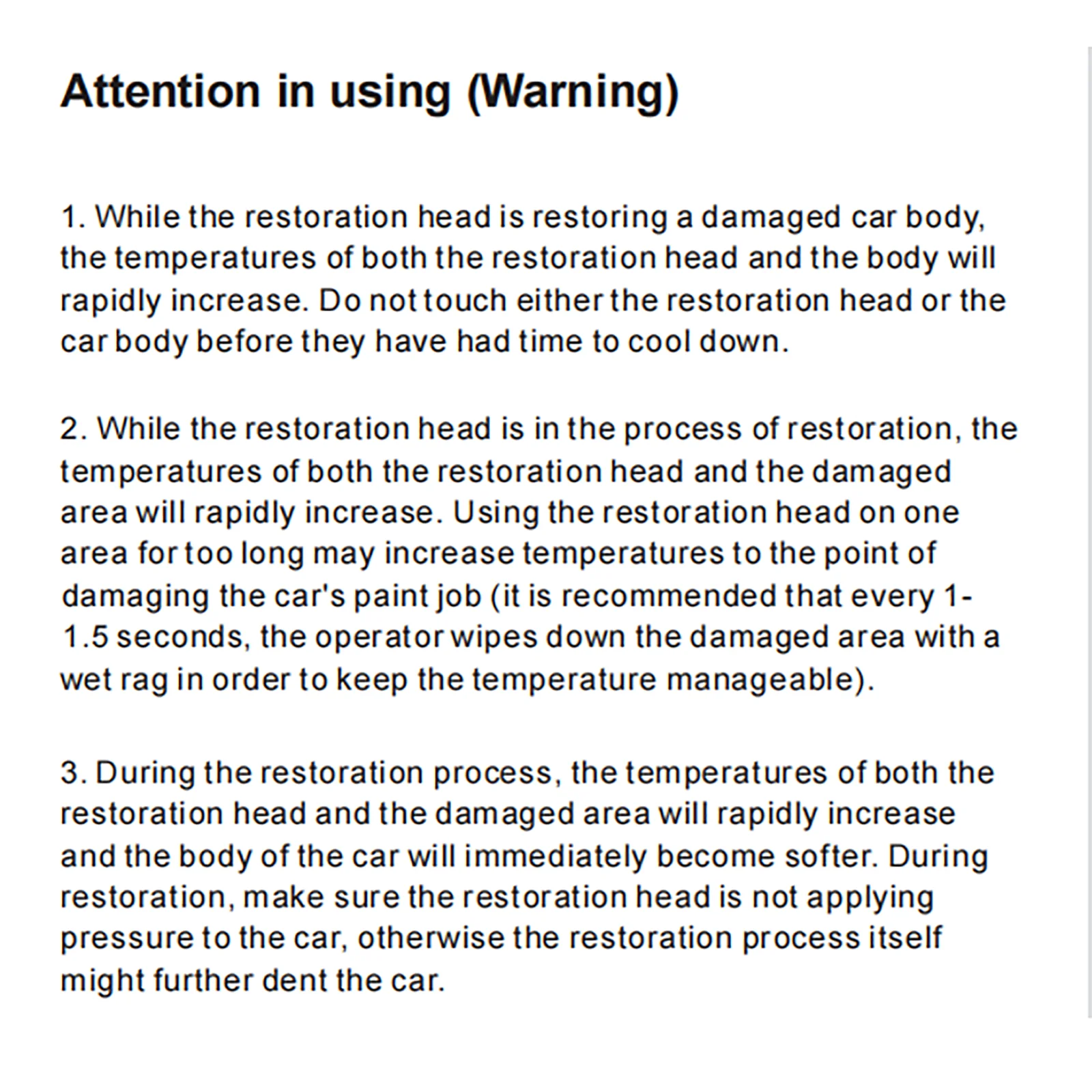 Attention in using (Warning)

1. While the restoration head is restoring a damaged car body, the temperatures of both the restoration head and the body will rapidly increase. Do not touch either the restoration head or the car body before they have had time to cool down.

2. While the restoration head is in the process of restoration, the temperatures of both the restoration head and the damaged area will rapidly increase. Using the restoration head on one area for too long may increase temperatures to the point of damaging the car's paint job (it is recommended that every 1-1.5 seconds, the operator wipes down the damaged area with a wet rag in order to keep the temperature manageable).

3. During the restoration process, the temperatures of both the restoration head and the damaged area will rapidly increase and the body of the car will immediately become softer. During restoration, make sure the restoration head is not applying pressure to the car, otherwise the restoration process itself might further dent the car.